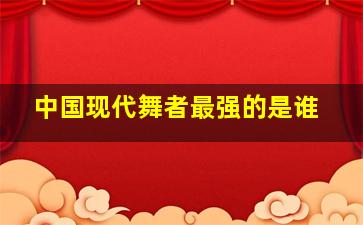 中国现代舞者最强的是谁